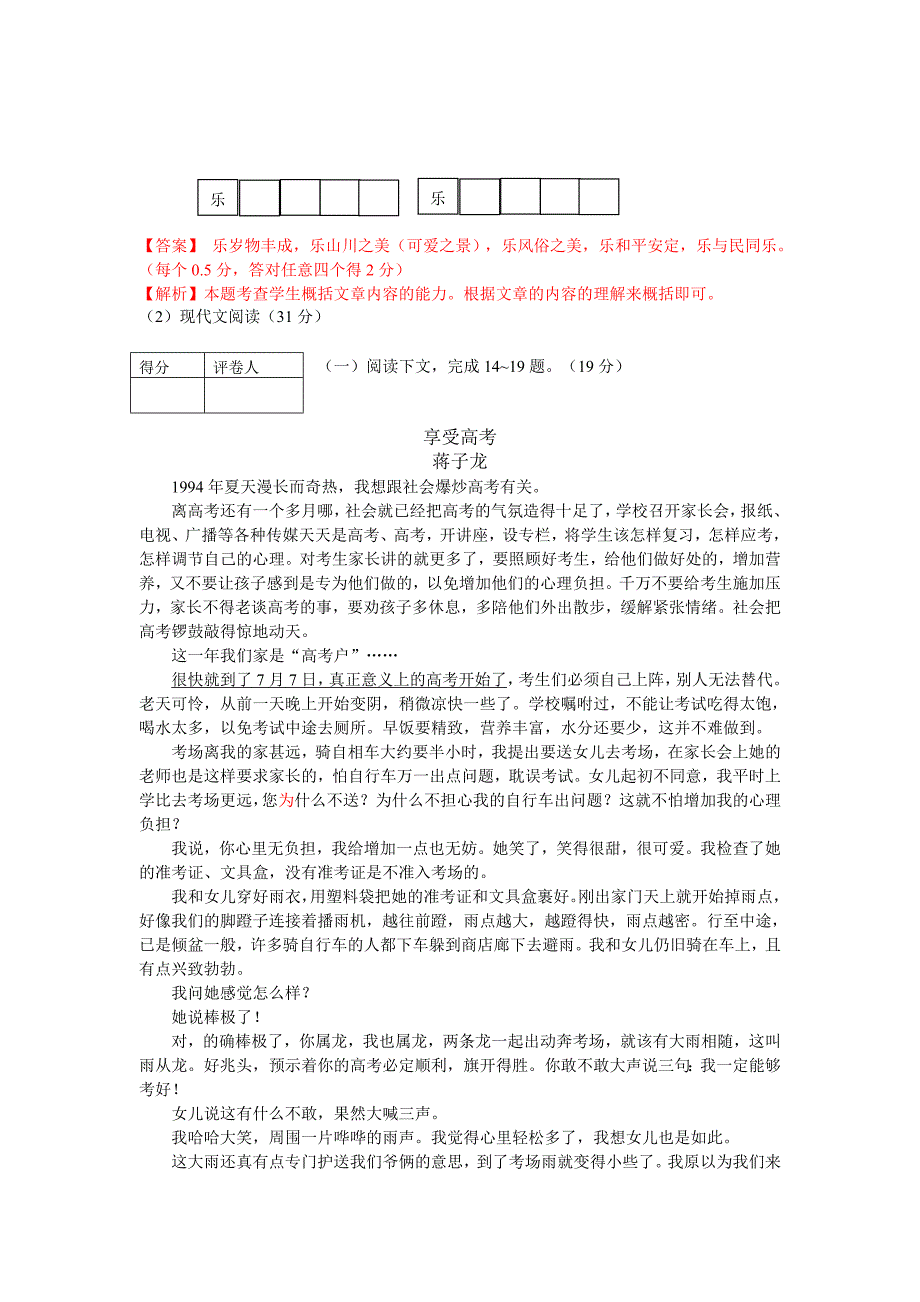 | 乐 | | | | |
|---|---|---|---|---|

| 乐 | | | | |
|---|---|---|---|---|

【答案】 乐岁物丰成，乐山川之美（可爱之景），乐风俗之美，乐和平安定，乐与民同乐。（每个 0.5 分，答对任意四个得 2 分）
【解析】本题考查学生概括文章内容的能力。根据文章的内容的理解来概括即可。
（2）现代文阅读（31 分）

| 得分 | 评卷人 |
|---|---|
| | |

（一）阅读下文，完成 14~19 题。（19 分）

享受高考
蒋子龙

1994 年夏天漫长而奇热，我想跟社会爆炒高考有关。

离高考还有一个多月哪，社会就已经把高考的气氛造得十足了，学校召开家长会，报纸、电视、广播等各种传媒天天是高考、高考，开讲座，设专栏，将学生该怎样复习，怎样应考，怎样调节自己的心理。对考生家长讲的就更多了，要照顾好考生，给他们做好处的，增加营养，又不要让孩子感到是专为他们做的，以免增加他们的心理负担。千万不要给考生施加压力，家长不得老谈高考的事，要劝孩子多休息，多陪他们外出散步，缓解紧张情绪。社会把高考锣鼓敲得惊地动天。

这一年我们家是“高考户”……

很快就到了 7 月 7 日，真正意义上的高考开始了，考生们必须自己上阵，别人无法替代。老天可怜，从前一天晚上开始变阴，稍微凉快一些了。学校嘱咐过，不能让考试吃得太饱，喝水太多，以免考试中途去厕所。早饭要精致，营养丰富，水分还要少，这并不难做到。

考场离我的家甚远，骑自相车大约要半小时，我提出要送女儿去考场，在家长会上她的老师也是这样要求家长的，怕自行车万一出点问题，耽误考试。女儿起初不同意，我平时上学比去考场更远，您为什么不送？为什么不担心我的自行车出问题？这就不怕增加我的心理负担？

我说，你心里无负担，我给增加一点也无妨。她笑了，笑得很甜，很可爱。我检查了她的准考证、文具盒，没有准考证是不准入考场的。

我和女儿穿好雨衣，用塑料袋把她的准考证和文具盒裹好。刚出家门天上就开始掉雨点，好像我们的脚蹬子连接着播雨机，越往前蹬，雨点越大，越蹬得快，雨点越密。行至中途，已是倾盆一般，许多骑自行车的人都下车躲到商店廊下去避雨。我和女儿仍旧骑在车上，且有点兴致勃勃。

我问她感觉怎么样？

她说棒极了！

对，的确棒极了，你属龙，我也属龙，两条龙一起出动奔考场，就该有大雨相随，这叫雨从龙。好兆头，预示着你的高考必定顺利，旗开得胜。你敢不敢大声说三句：我一定能够考好！

女儿说这有什么不敢，果然大喊三声。

我哈哈大笑，周围一片哗哗的雨声。我觉得心里轻松多了，我想女儿也是如此。

这大雨还真有点专门护送我们爷俩的意思，到了考场雨就变得小些了。我原以为我们来